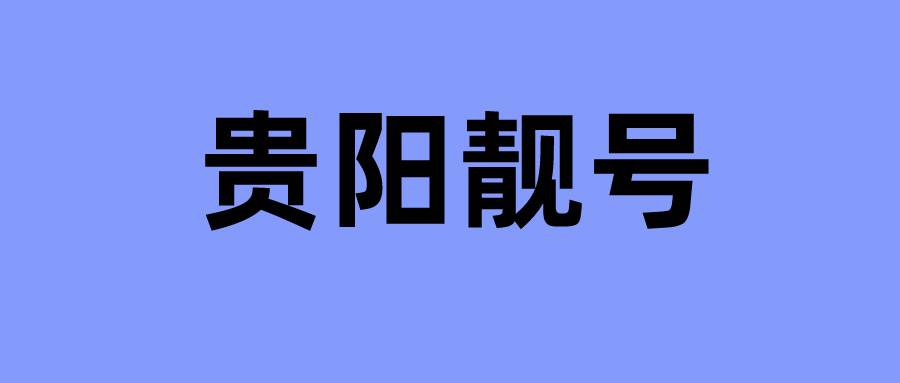 贵阳靓号